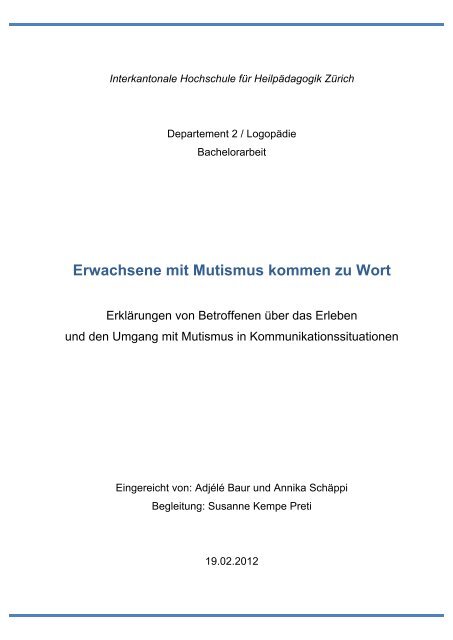 Interkantonale Hochschule für Heilpädagogik Zürich

Departement 2 / Logopädie
Bachelorarbeit

Erwachsene mit Mutismus kommen zu Wort

Erklärungen von Betroffenen über das Erleben
und den Umgang mit Mutismus in Kommunikationssituationen

Eingereicht von: Adjélé Baur und Annika Schäppi
Begleitung: Susanne Kempe Preti

19.02.2012